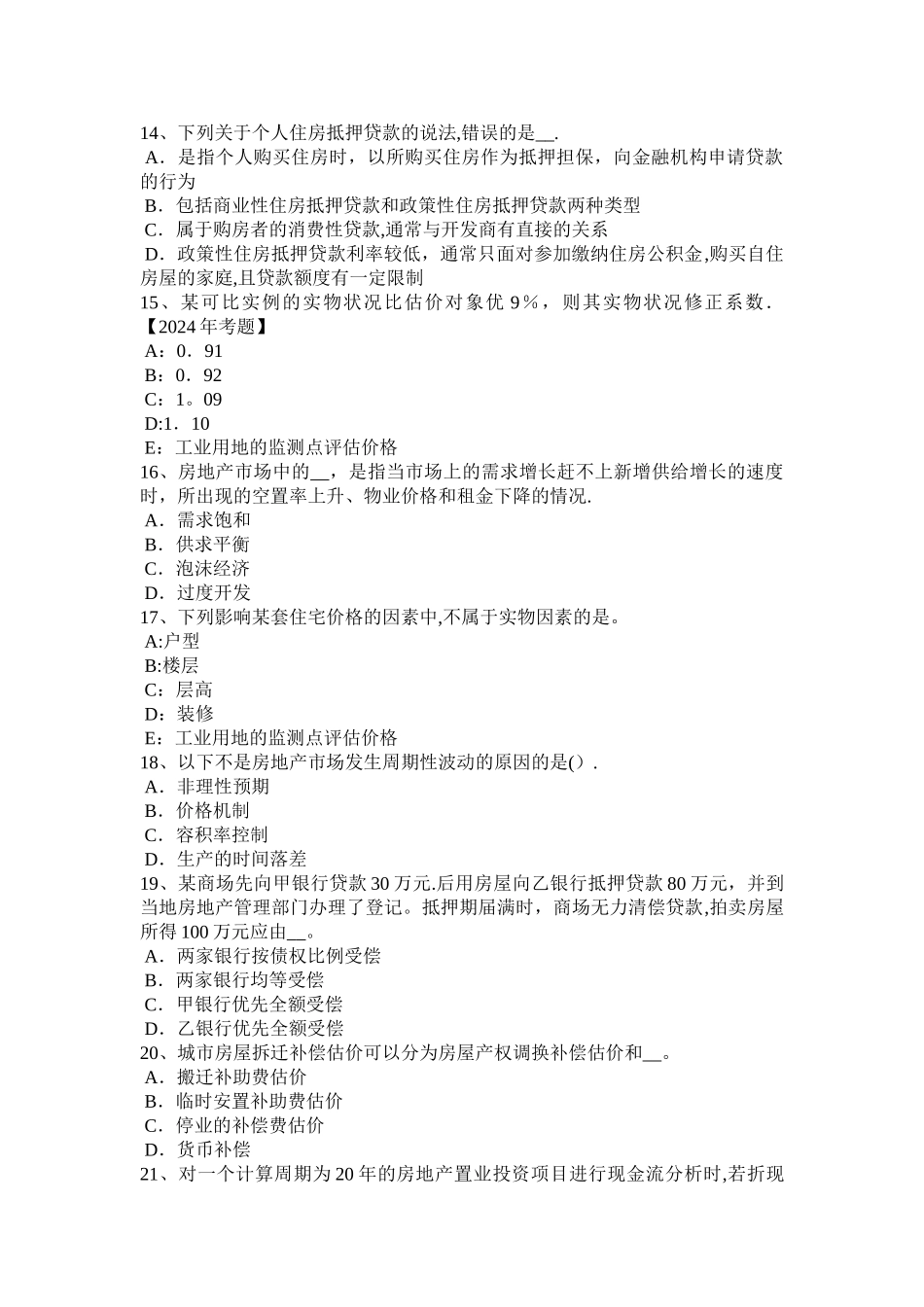 14、下列关于个人住房抵押贷款的说法,错误的是__.
A．是指个人购买住房时，以所购买住房作为抵押担保，向金融机构申请贷款的行为
B．包括商业性住房抵押贷款和政策性住房抵押贷款两种类型
C．属于购房者的消费性贷款,通常与开发商有直接的关系
D．政策性住房抵押贷款利率较低，通常只面对参加缴纳住房公积金,购买自住房屋的家庭,且贷款额度有一定限制
15、某可比实例的实物状况比估价对象优 9％，则其实物状况修正系数.【2024 年考题】
A：0．91
B：0．92
C：1。09
D:1．10
E：工业用地的监测点评估价格
16、房地产市场中的__，是指当市场上的需求增长赶不上新增供给增长的速度时，所出现的空置率上升、物业价格和租金下降的情况.
A．需求饱和
B．供求平衡
C．泡沫经济
D．过度开发
17、下列影响某套住宅价格的因素中,不属于实物因素的是。
A:户型
B:楼层
C：层高
D：装修
E：工业用地的监测点评估价格
18、以下不是房地产市场发生周期性波动的原因的是(）.
A．非理性预期
B．价格机制
C．容积率控制
D．生产的时间落差
19、某商场先向甲银行贷款 30 万元.后用房屋向乙银行抵押贷款 80 万元，并到当地房地产管理部门办理了登记。抵押期届满时，商场无力清偿贷款,拍卖房屋所得 100 万元应由__。
A．两家银行按债权比例受偿
B．两家银行均等受偿
C．甲银行优先全额受偿
D．乙银行优先全额受偿
20、城市房屋拆迁补偿估价可以分为房屋产权调换补偿估价和__。
A．搬迁补助费估价
B．临时安置补助费估价
C．停业的补偿费估价
D．货币补偿
21、对一个计算周期为 20 年的房地产置业投资项目进行现金流分析时,若折现